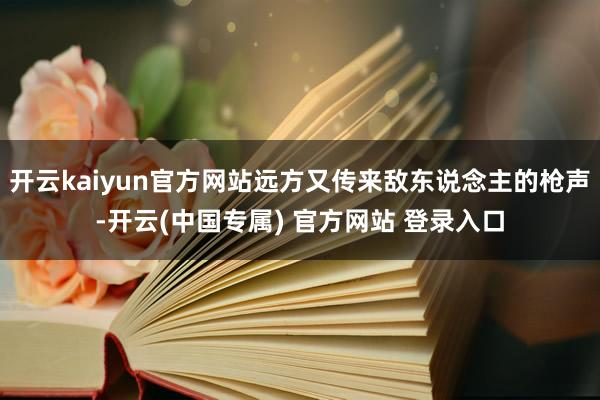 开云kaiyun官方网站远方又传来敌东说念主的枪声-开云(中国专属) 官方网站 登录入口